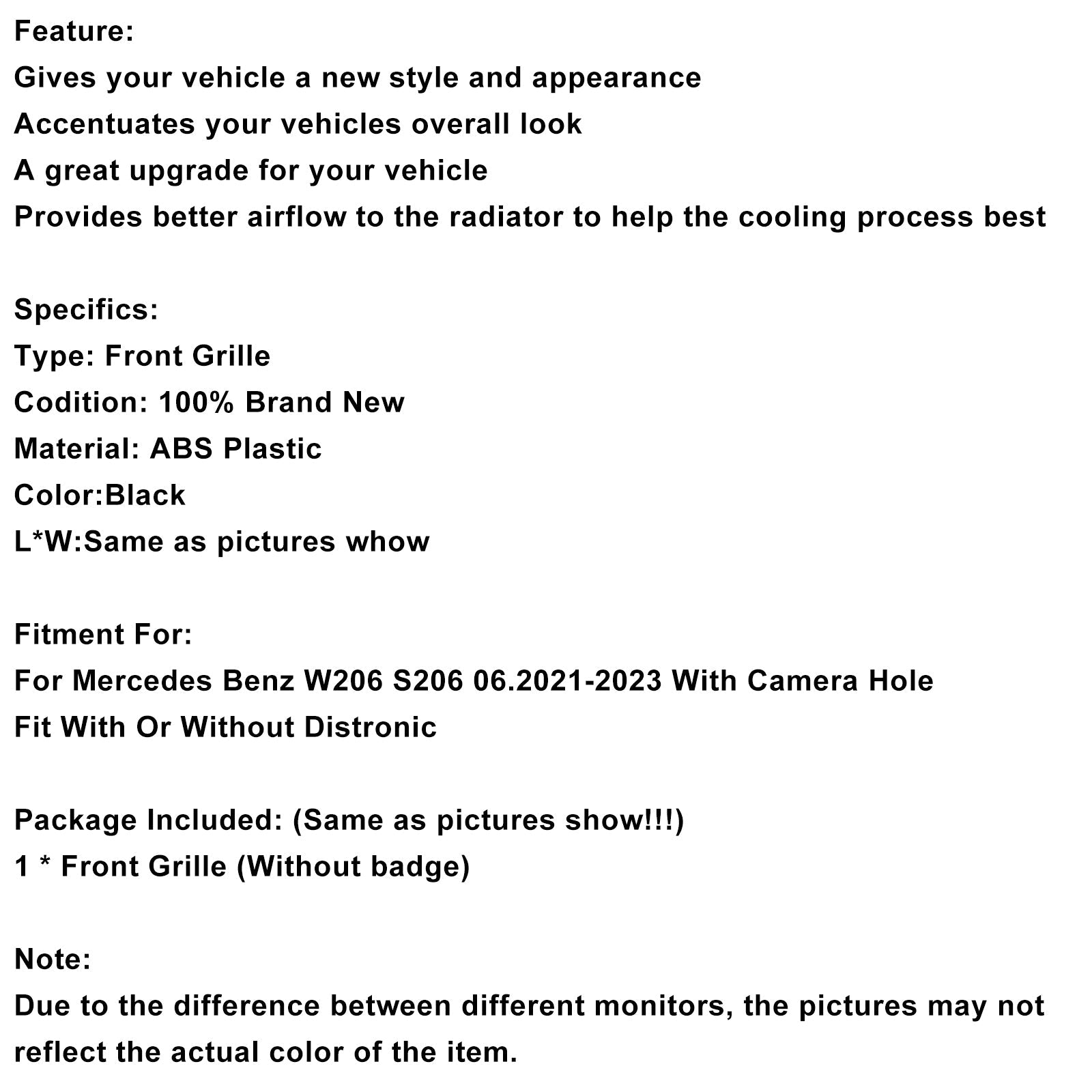 Feature:
Gives your vehicle a new style and appearance
Accentuates your vehicles overall look
A great upgrade for your vehicle
Provides better airflow to the radiator to help the cooling process best

Specifics:
Type: Front Grille
Codition: 100% Brand New
Material: ABS Plastic
Color:Black
L*W:Same as pictures whow

Fitment For:
For Mercedes Benz W206 S206 06.2021-2023 With Camera Hole
Fit With Or Without Distronic

Package Included: (Same as pictures show!!!)
1 * Front Grille (Without badge)

Note:
Due to the difference between different monitors, the pictures may not reflect the actual color of the item.